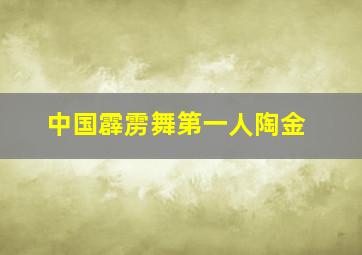 中国霹雳舞第一人陶金